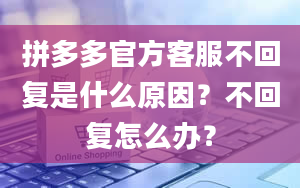 拼多多官方客服不回复是什么原因？不回复怎么办?

Online Shopping